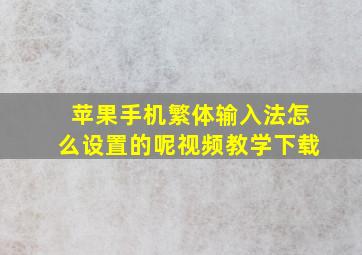 苹果手机繁体输入法怎么设置的呢视频教学下载